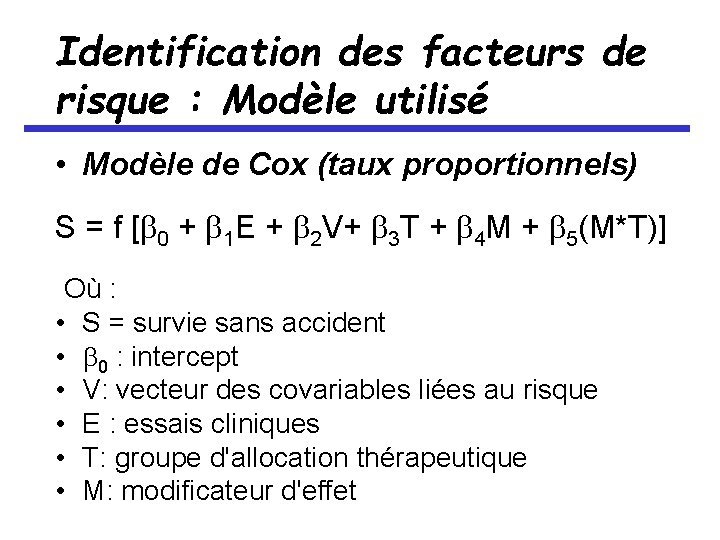 Identification des facteurs de risque : Modèle utilisé

• Modèle de Cox (taux proportionnels)

$S = f [\beta_0 + \beta_1 E + \beta_2 V + \beta_3 T + \beta_4 M + \beta_5 (M*T)]$

Où :
• S = survie sans accident
• $\beta_0$ : intercept
• V: vecteur des covariables liées au risque
• E : essais cliniques
• T: groupe d'allocation thérapeutique
• M: modificateur d'effet